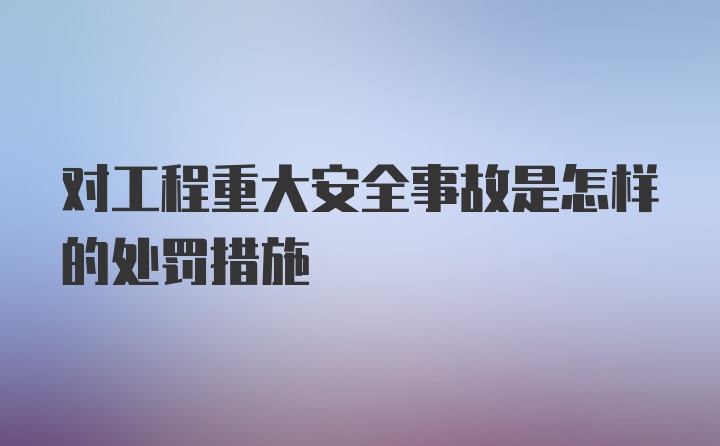 对工程重大安全事故是怎样的处罚措施